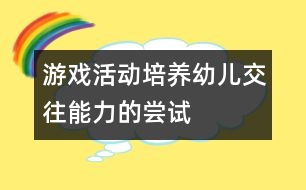 游戏活动培养幼儿交往能力的尝试